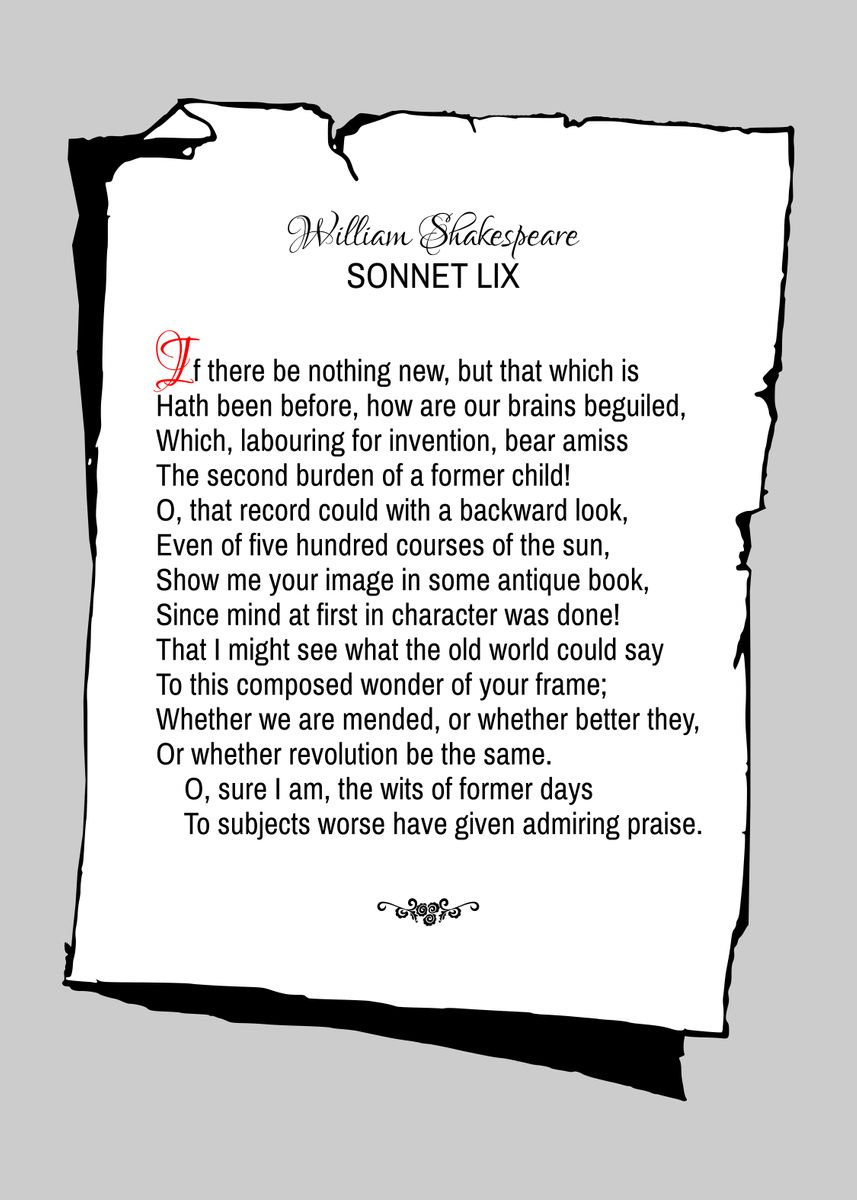 William Shakespeare
SONNET LIX

If there be nothing new, but that which is
Hath been before, how are our brains beguiled,
Which, labouring for invention, bear amiss
The second burden of a former child!
O, that record could with a backward look,
Even of five hundred courses of the sun,
Show me your image in some antique book,
Since mind at first in character was done!
That I might see what the old world could say
To this composed wonder of your frame;
Whether we are mended, or whether better they,
Or whether revolution be the same.
O, sure I am, the wits of former days
To subjects worse have given admiring praise.